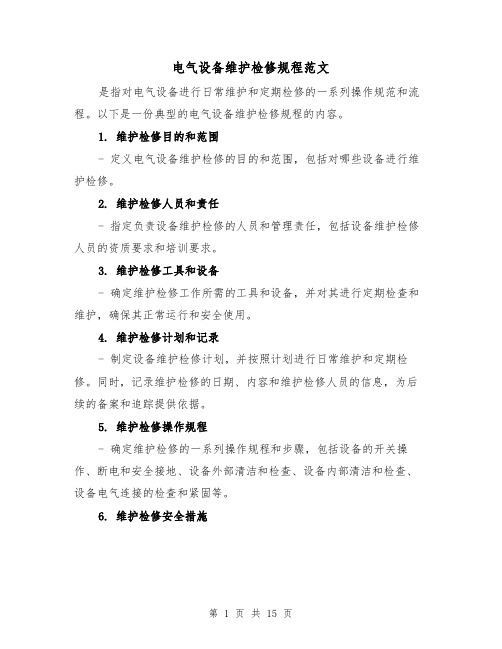 电气设备维护检修规程范文

是指对电气设备进行日常维护和定期检修的一系列操作规范和流程。以下是一份典型的电气设备维护检修规程的内容。

1. 维护检修目的和范围

- 定义电气设备维护检修的目的和范围，包括对哪些设备进行维护检修。

2. 维护检修人员和责任

- 指定负责设备维护检修的人员和管理责任，包括设备维护检修人员的资质要求和培训要求。

3. 维护检修工具和设备

- 确定维护检修工作所需的工具和设备，并对其进行定期检查和维护，确保其正常运行和安全使用。

4. 维护检修计划和记录

- 制定设备维护检修计划，并按照计划进行日常维护和定期检修。同时，记录维护检修的日期、内容和维护检修人员的信息，为后续的备案和追踪提供依据。

5. 维护检修操作规程

- 确定维护检修的一系列操作规程和步骤，包括设备的开关操作、断电和安全接地、设备外部清洁和检查、设备内部清洁和检查、设备电气连接的检查和紧固等。

6. 维护检修安全措施

第 1 页 共 15 页